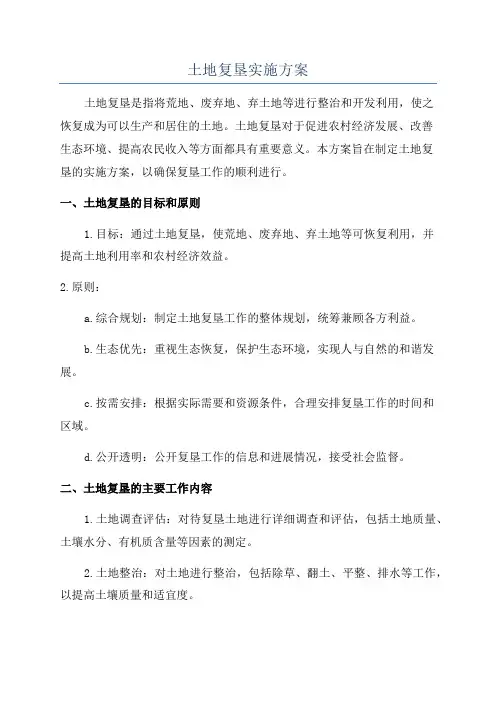 土地复垦实施方案

土地复垦是指将荒地、废弃地、弃土地等进行整治和开发利用，使之恢复成为可以生产和居住的土地。土地复垦对于促进农村经济发展、改善生态环境、提高农民收入等方面都具有重要意义。本方案旨在制定土地复垦的实施方案，以确保复垦工作的顺利进行。

一、土地复垦的目标和原则

1.目标：通过土地复垦，使荒地、废弃地、弃土地等可恢复利用，并提高土地利用率和农村经济效益。

2.原则：

a.综合规划：制定土地复垦工作的整体规划，统筹兼顾各方利益。

b.生态优先：重视生态恢复，保护生态环境，实现人与自然的和谐发展。

c.按需安排：根据实际需要和资源条件，合理安排复垦工作的时间和区域。

d.公开透明：公开复垦工作的信息和进展情况，接受社会监督。

二、土地复垦的主要工作内容

1.土地调查评估：对待复垦土地进行详细调查和评估，包括土地质量、土壤水分、有机质含量等因素的测定。

2.土地整治：对土地进行整治，包括除草、翻土、平整、排水等工作，以提高土壤质量和适宜度。